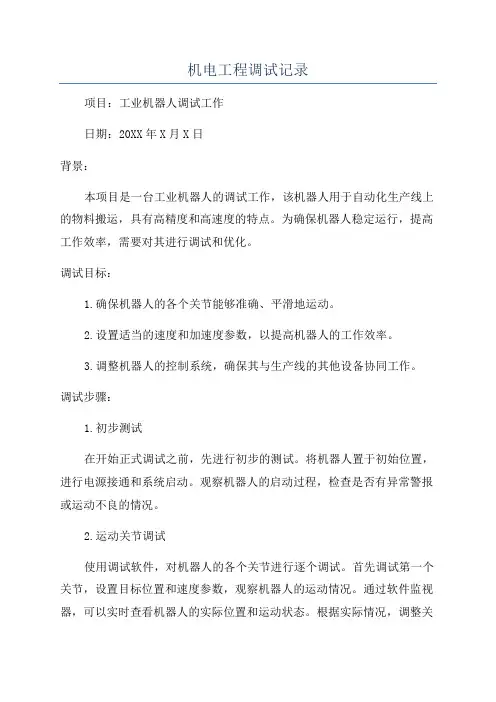 机电工程调试记录

项目：工业机器人调试工作

日期：20XX年X月X日

背景：

本项目是一台工业机器人的调试工作，该机器人用于自动化生产线上的物料搬运，具有高精度和高速度的特点。为确保机器人稳定运行，提高工作效率，需要对其进行调试和优化。

调试目标：

1.确保机器人的各个关节能够准确、平滑地运动。

2.设置适当的速度和加速度参数，以提高机器人的工作效率。

3.调整机器人的控制系统，确保其与生产线的其他设备协同工作。

调试步骤：

1.初步测试

在开始正式调试之前，先进行初步的测试。将机器人置于初始位置，进行电源接通和系统启动。观察机器人的启动过程，检查是否有异常警报或运动不良的情况。

2.运动关节调试

使用调试软件，对机器人的各个关节进行逐个调试。首先调试第一个关节，设置目标位置和速度参数，观察机器人的运动情况。通过软件监视器，可以实时查看机器人的实际位置和运动状态。根据实际情况，调整关